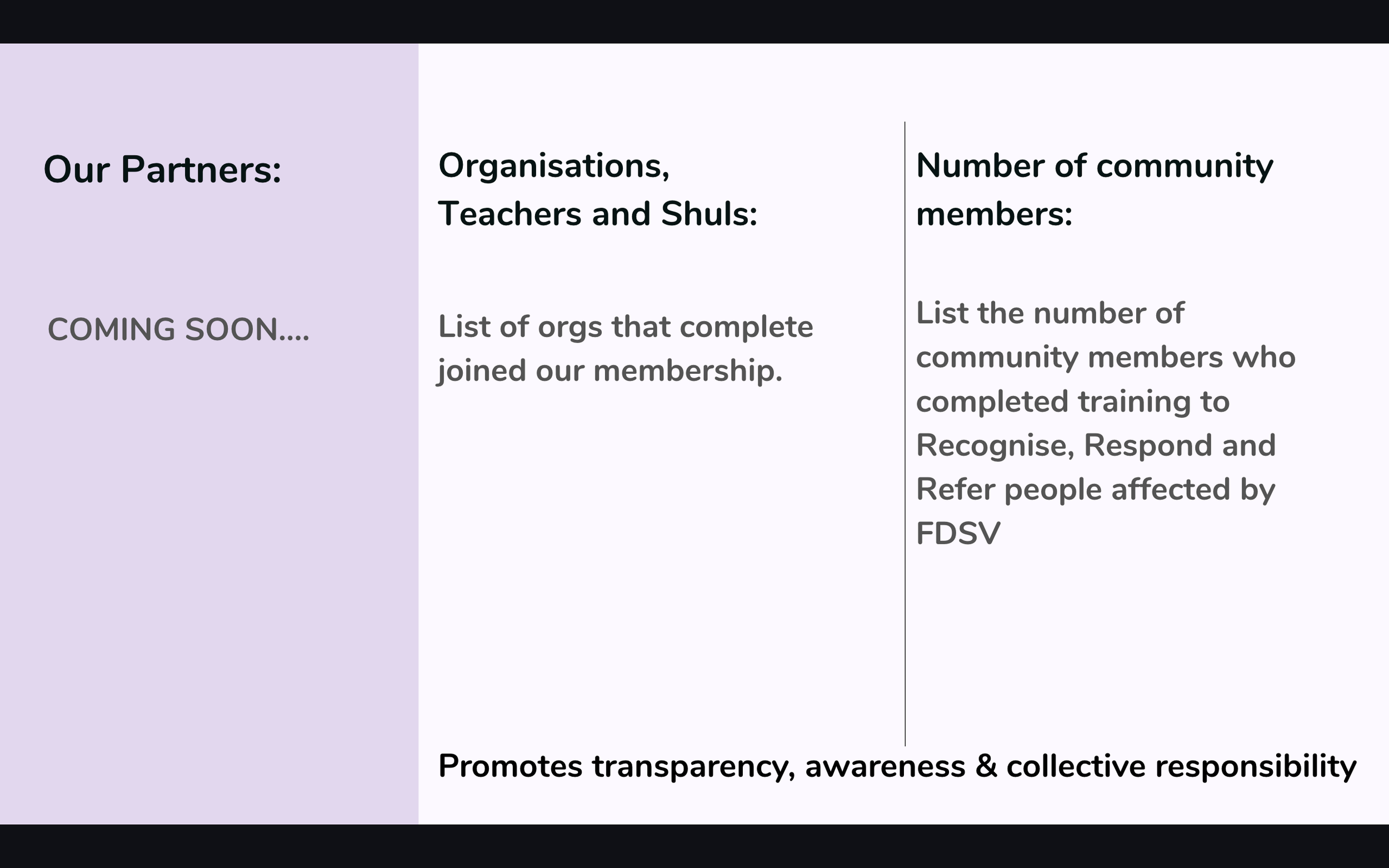 Our Partners:

COMING SOON....

Organisations, Teachers and Shuls:

List of orgs that complete joined our membership.

Number of community members:

List the number of community members who completed training to Recognise, Respond and Refer people affected by FDSV

Promotes transparency, awareness & collective responsibility